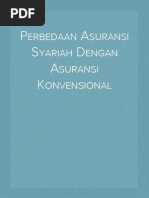 PDF

Perbedaan Asuransi Syariah Dengan Asuransi Konvensional